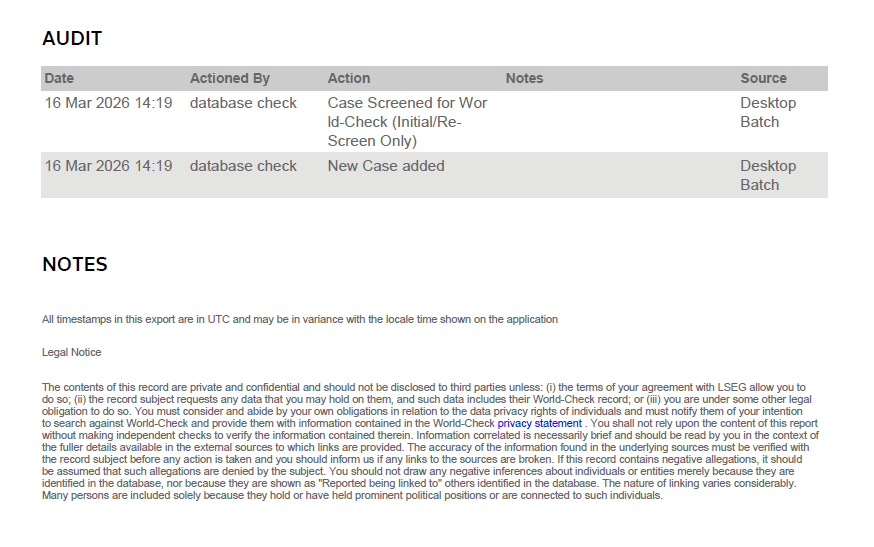 AUDIT

| Date | Actioned By | Action | Notes | Source |
|---|---|---|---|---|
| 16 Mar 2026 14:19 | database check | Case Screened for World-Check (Initial/Re-Screen Only) | | Desktop Batch |
| 16 Mar 2026 14:19 | database check | New Case added | | Desktop Batch |

NOTES

All timestamps in this export are in UTC and may be in variance with the locale time shown on the application

Legal Notice

The contents of this record are private and confidential and should not be disclosed to third parties unless: (i) the terms of your agreement with LSEG allow you to do so; (ii) the record subject requests any data that you may hold on them, and such data includes their World-Check record; or (iii) you are under some other legal obligation to do so. You must consider and abide by your own obligations in relation to the data privacy rights of individuals and must notify them of your intention to search against World-Check and provide them with information contained in the World-Check privacy statement . You shall not rely upon the content of this report without making independent checks to verify the information contained therein. Information correlated is necessarily brief and should be read by you in the context of the fuller details available in the external sources to which links are provided. The accuracy of the information found in the underlying sources must be verified with the record subject before any action is taken and you should inform us if any links to the sources are broken. If this record contains negative allegations, it should be assumed that such allegations are denied by the subject. You should not draw any negative inferences about individuals or entities merely because they are identified in the database, nor because they are shown as "Reported being linked to" others identified in the database. The nature of linking varies considerably. Many persons are included solely because they hold or have held prominent political positions or are connected to such individuals.